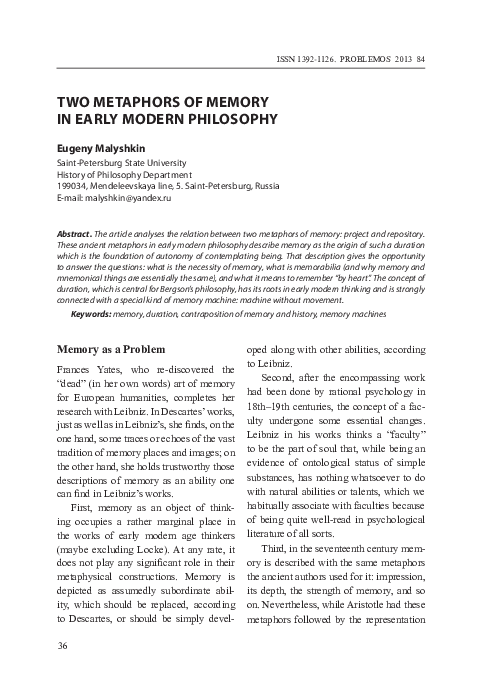 ISSN 1392-1126. PROBLEMOS 2013 84

TWO METAPHORS OF MEMORY IN EARLY MODERN PHILOSOPHY

Eugeny Malyshkin
Saint-Petersburg State University
History of Philosophy Department
199034, Mendeleevskaya line, 5. Saint-Petersburg, Russia
E-mail: malyshkin@yandex.ru

Abstract. The article analyses the relation between two metaphors of memory: project and repository. These ancient metaphors in early modern philosophy describe memory as the origin of such a duration which is the foundation of autonomy of contemplating being. That description gives the opportunity to answer the questions: what is the necessity of memory, what is memorabilia (and why memory and mnemonical things are essentially the same), and what it means to remember "by heart". The concept of duration, which is central for Bergson's philosophy, has its roots in early modern thinking and is strongly connected with a special kind of memory machine: machine without movement.

Keywords: memory, duration, contraposition of memory and history, memory machines

Memory as a Problem

Frances Yates, who re-discovered the "dead" (in her own words) art of memory for European humanities, completes her research with Leibniz. In Descartes' works, just as well as in Leibniz's, she finds, on the one hand, some traces or echoes of the vast tradition of memory places and images; on the other hand, she holds trustworthy those descriptions of memory as an ability one can find in Leibniz's works.

First, memory as an object of thinking occupies a rather marginal place in the works of early modern age thinkers (maybe excluding Locke). At any rate, it does not play any significant role in their metaphysical constructions. Memory is depicted as assumedly subordinate ability, which should be replaced, according to Descartes, or should be simply developed along with other abilities, according to Leibniz.

Second, after the encompassing work had been done by rational psychology in 18th–19th centuries, the concept of a faculty undergone some essential changes. Leibniz in his works thinks a "faculty" to be the part of soul that, while being an evidence of ontological status of simple substances, has nothing whatsoever to do with natural abilities or talents, which we habitually associate with faculties because of being quite well-read in psychological literature of all sorts.

Third, in the seventeenth century memory is described with the same metaphors the ancient authors used for it: impression, its depth, the strength of memory, and so on. Nevertheless, while Aristotle had these metaphors followed by the representation

36